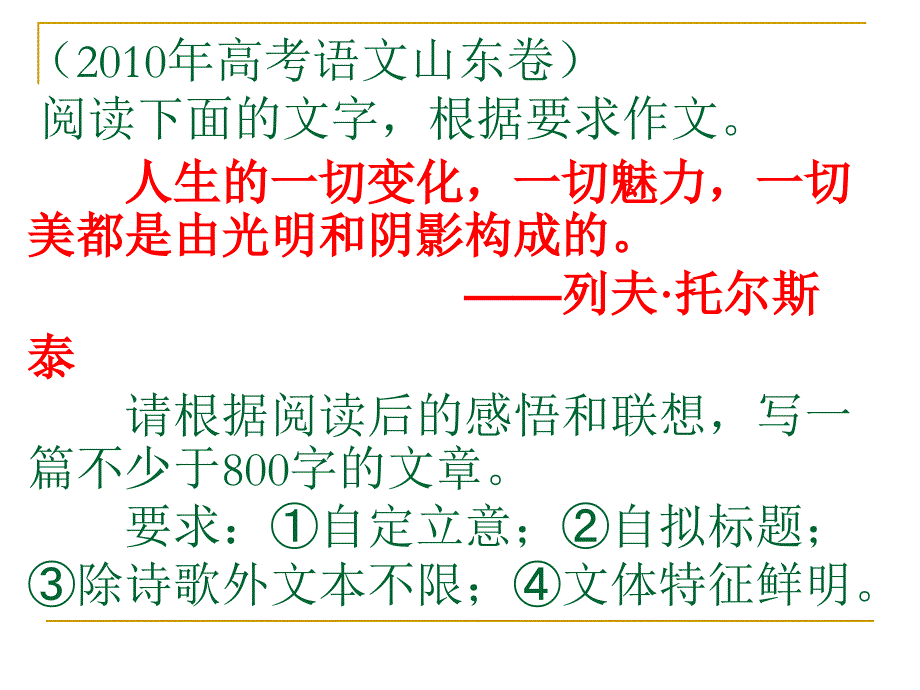 （2010年高考语文山东卷）
阅读下面的文字，根据要求作文。

人生的一切变化，一切魅力，一切美都是由光明和阴影构成的。

——列夫·托尔斯泰

请根据阅读后的感悟和联想，写一篇不少于800字的文章。

要求：①自定立意；②自拟标题；③除诗歌外文本不限；④文体特征鲜明。